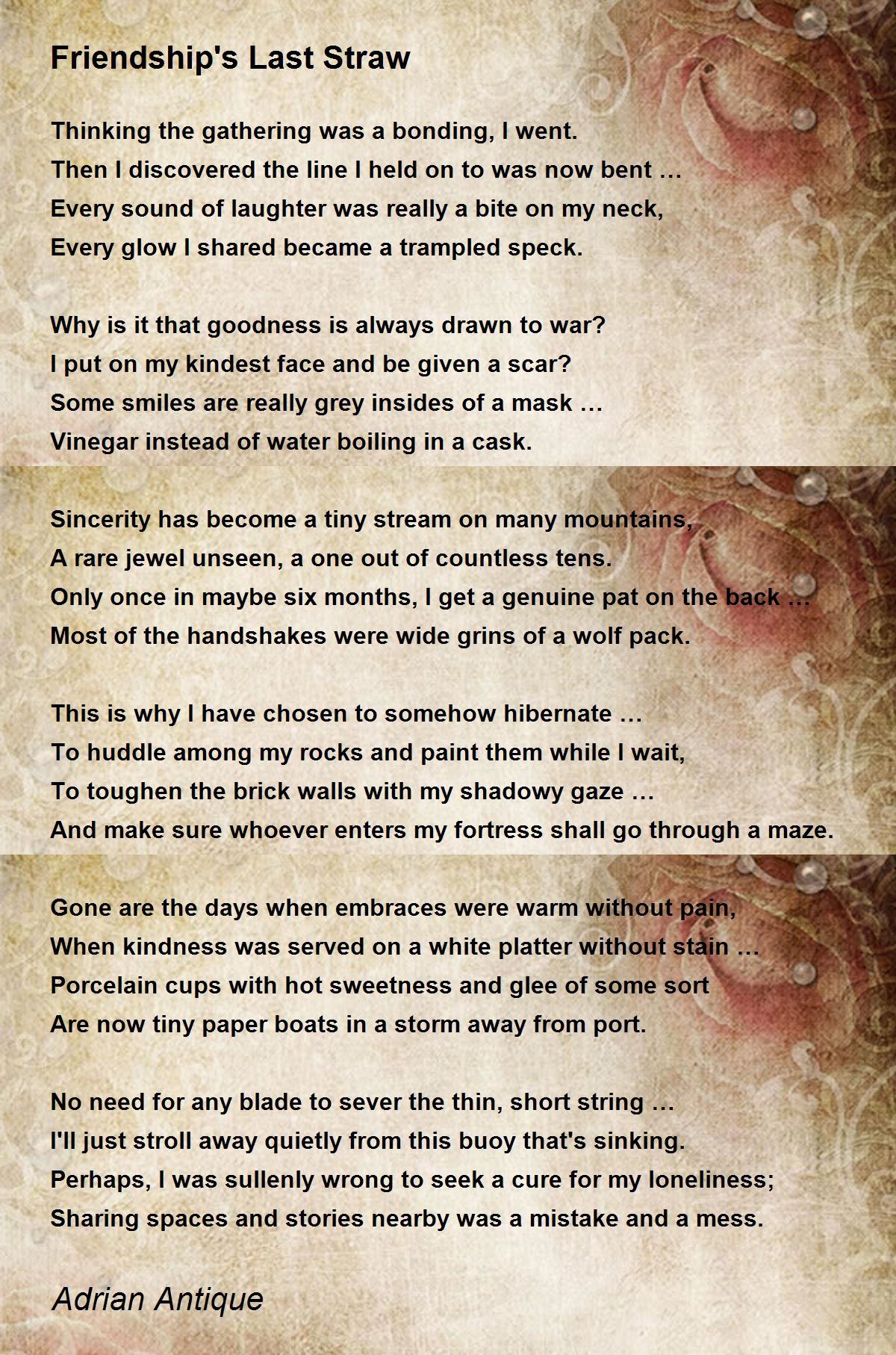 Friendship's Last Straw

Thinking the gathering was a bonding, I went.
Then I discovered the line I held on to was now bent …
Every sound of laughter was really a bite on my neck,
Every glow I shared became a trampled speck.

Why is it that goodness is always drawn to war?
I put on my kindest face and be given a scar?
Some smiles are really grey insides of a mask …
Vinegar instead of water boiling in a cask.

Sincerity has become a tiny stream on many mountains,
A rare jewel unseen, a one out of countless tens.
Only once in maybe six months, I get a genuine pat on the back …
Most of the handshakes were wide grins of a wolf pack.

This is why I have chosen to somehow hibernate …
To huddle among my rocks and paint them while I wait,
To toughen the brick walls with my shadowy gaze …
And make sure whoever enters my fortress shall go through a maze.

Gone are the days when embraces were warm without pain,
When kindness was served on a white platter without stain …
Porcelain cups with hot sweetness and glee of some sort
Are now tiny paper boats in a storm away from port.

No need for any blade to sever the thin, short string …
I'll just stroll away quietly from this buoy that's sinking.
Perhaps, I was sullenly wrong to seek a cure for my loneliness;
Sharing spaces and stories nearby was a mistake and a mess.

Adrian Antique